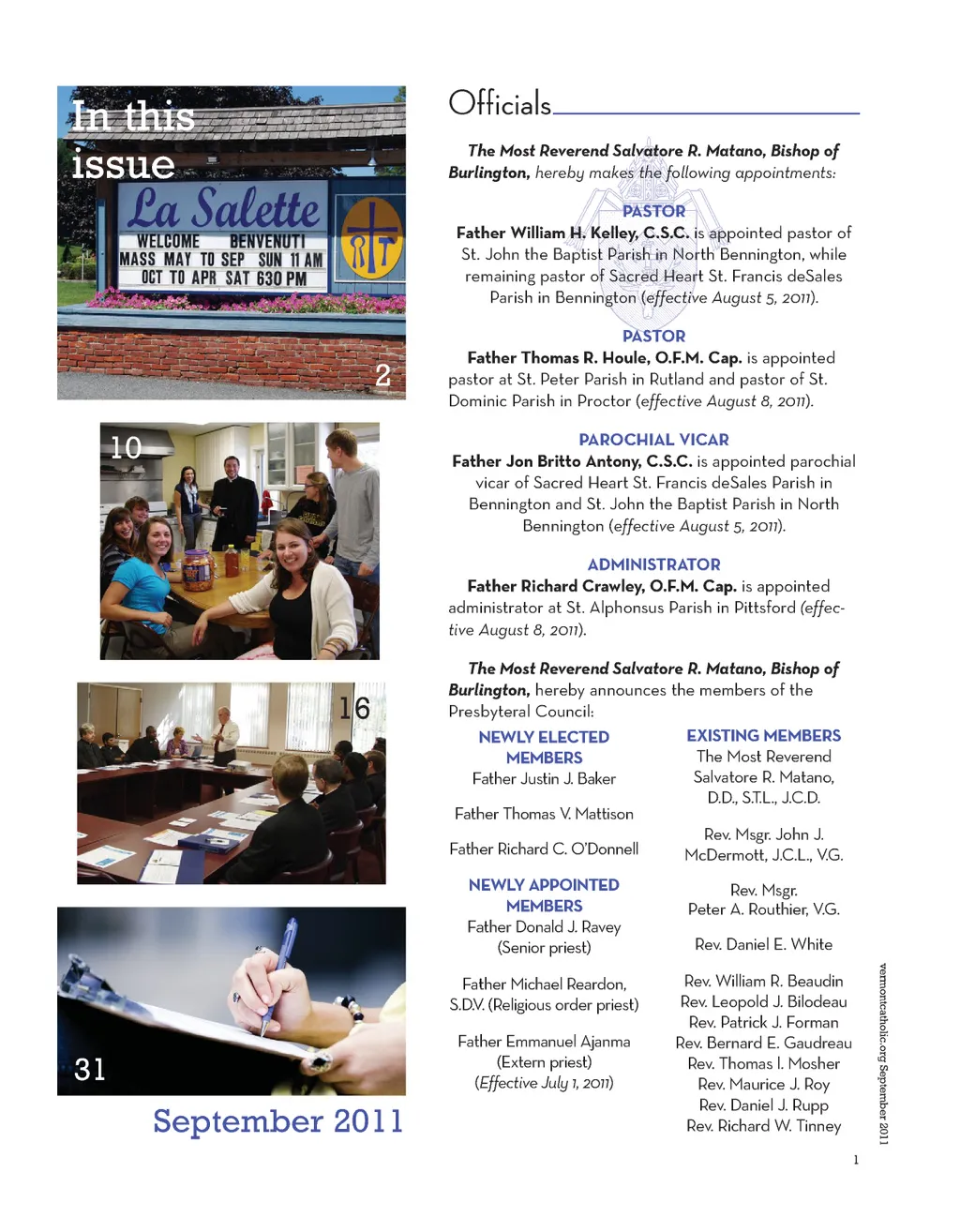 In this issue

La Salette
WELCOME BENVENUTI
MASS MAY TO SEP SUN 11 AM
OCT TO APR SAT 630 PM

2

10

16

31

September 2011

Officials

The Most Reverend Salvatore R. Matano, Bishop of Burlington, hereby makes the following appointments:

PASTOR
Father William H. Kelley, C.S.C. is appointed pastor of St. John the Baptist Parish in North Bennington, while remaining pastor of Sacred Heart St. Francis deSales Parish in Bennington (effective August 5, 2011).

PASTOR
Father Thomas R. Houle, O.F.M. Cap. is appointed pastor at St. Peter Parish in Rutland and pastor of St. Dominic Parish in Proctor (effective August 8, 2011).

PAROCHIAL VICAR
Father Jon Britto Antony, C.S.C. is appointed parochial vicar of Sacred Heart St. Francis deSales Parish in Bennington and St. John the Baptist Parish in North Bennington (effective August 5, 2011).

ADMINISTRATOR
Father Richard Crawley, O.F.M. Cap. is appointed administrator at St. Alphonsus Parish in Pittsford (effective August 8, 2011).

The Most Reverend Salvatore R. Matano, Bishop of Burlington, hereby announces the members of the Presbyteral Council:

NEWLY ELECTED MEMBERS
Father Justin J. Baker

Father Thomas V. Mattison

Father Richard C. O'Donnell

NEWLY APPOINTED MEMBERS
Father Donald J. Ravey (Senior priest)

Father Michael Reardon, S.D.V. (Religious order priest)

Father Emmanuel Ajanma (Extern priest)
(Effective July 1, 2011)

EXISTING MEMBERS
The Most Reverend Salvatore R. Matano, D.D., S.T.L., J.C.D.

Rev. Msgr. John J. McDermott, J.C.L., V.G.

Rev. Msgr. Peter A. Routhier, V.G.

Rev. Daniel E. White

Rev. William R. Beaudin
Rev. Leopold J. Bilodeau
Rev. Patrick J. Forman
Rev. Bernard E. Gaudreau
Rev. Thomas I. Mosher
Rev. Maurice J. Roy
Rev. Daniel J. Rupp
Rev. Richard W. Tinney

vermontcatholic.org September 2011

1